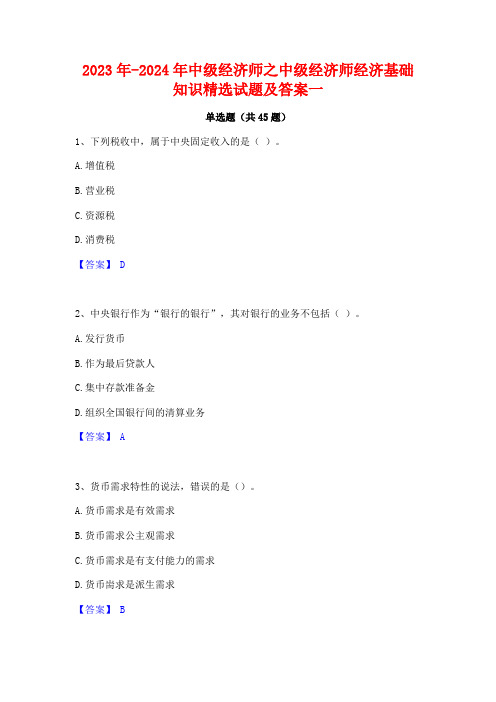 2023年-2024年中级经济师之中级经济师经济基础知识精选试题及答案一

单选题（共45题）

1、下列税收中，属于中央固定收入的是（ ）。

A.增值税

B.营业税

C.资源税

D.消费税

【答案】 D

2、中央银行作为“银行的银行”，其对银行的业务不包括（ ）。

A.发行货币

B.作为最后贷款人

C.集中存款准备金

D.组织全国银行间的清算业务

【答案】 A

3、货币需求特性的说法，错误的是（）。

A.货币需求是有效需求

B.货币需求公主观需求

C.货币需求是有支付能力的需求

D.货币尚求是派生需求

【答案】 B